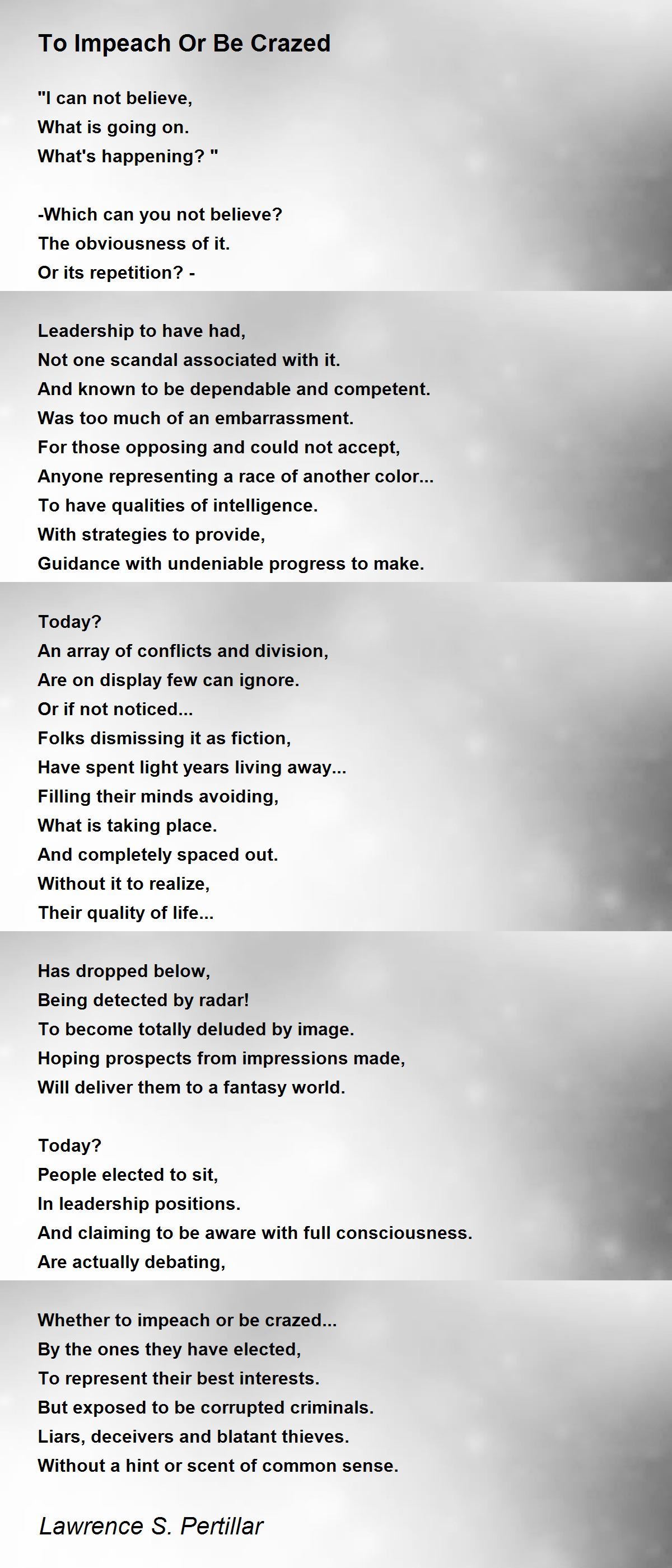 To Impeach Or Be Crazed

"I can not believe,
What is going on.
What's happening? "

-Which can you not believe?
The obviousness of it.
Or its repetition? -

Leadership to have had,
Not one scandal associated with it.
And known to be dependable and competent.
Was too much of an embarrassment.
For those opposing and could not accept,
Anyone representing a race of another color...
To have qualities of intelligence.
With strategies to provide,
Guidance with undeniable progress to make.

Today?
An array of conflicts and division,
Are on display few can ignore.
Or if not noticed...
Folks dismissing it as fiction,
Have spent light years living away...
Filling their minds avoiding,
What is taking place.
And completely spaced out.
Without it to realize,
Their quality of life...

Has dropped below,
Being detected by radar!
To become totally deluded by image.
Hoping prospects from impressions made,
Will deliver them to a fantasy world.

Today?
People elected to sit,
In leadership positions.
And claiming to be aware with full consciousness.
Are actually debating,

Whether to impeach or be crazed...
By the ones they have elected,
To represent their best interests.
But exposed to be corrupted criminals.
Liars, deceivers and blatant thieves.
Without a hint or scent of common sense.

Lawrence S. Pertillar